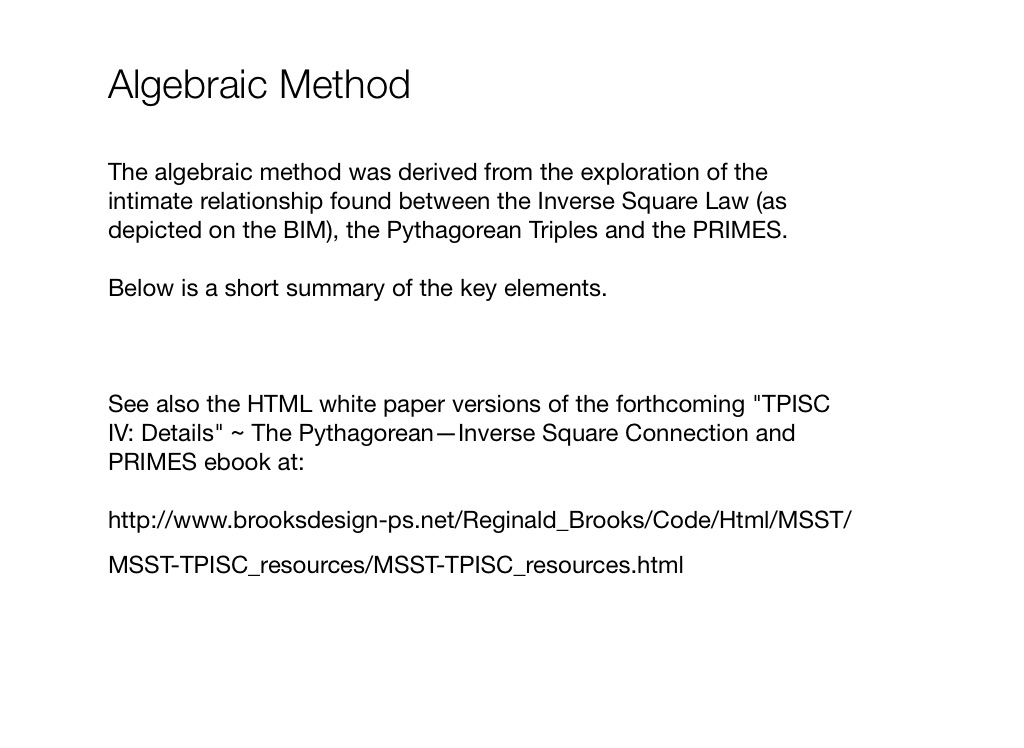 Algebraic Method

The algebraic method was derived from the exploration of the intimate relationship found between the Inverse Square Law (as depicted on the BIM), the Pythagorean Triples and the PRIMES.

Below is a short summary of the key elements.

See also the HTML white paper versions of the forthcoming "TPISC IV: Details" ~ The Pythagorean—Inverse Square Connection and PRIMES ebook at:

http://www.brooksdesign-ps.net/Reginald_Brooks/Code/Html/MSST/

MSST-TPISC_resources/MSST-TPISC_resources.html